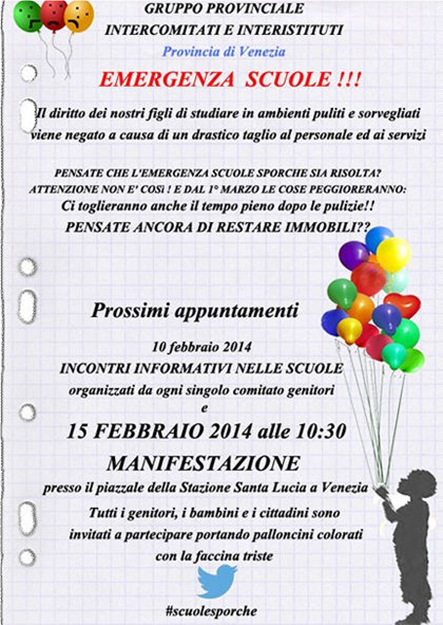 GRUPPO PROVINCIALE
INTERCOMITATI E INTERISTITUTI
Provincia di Venezia

EMERGENZA SCUOLE !!!

Il diritto dei nostri figli di studiare in ambienti puliti e sorvegliati viene negato a causa di un drastico taglio al personale ed ai servizi

PENSATE CHE L'EMERGENZA SCUOLE SPORCHE SIA RISOLTA?
ATTENZIONE NON E' COSì ! E DAL 1° MARZO LE COSE PEGGIORERANNO:
Ci toglieranno anche il tempo pieno dopo le pulizie!!
PENSATE ANCORA DI RESTARE IMMOBILI??

Prossimi appuntamenti

10 febbraio 2014
INCONTRI INFORMATIVI NELLE SCUOLE
organizzati da ogni singolo comitato genitori
e
15 FEBBRAIO 2014 alle 10:30
MANIFESTAZIONE
presso il piazzale della Stazione Santa Lucia a Venezia
Tutti i genitori, i bambini e i cittadini sono invitati a partecipare portando palloncini colorati con la faccina triste

#scuolesporche